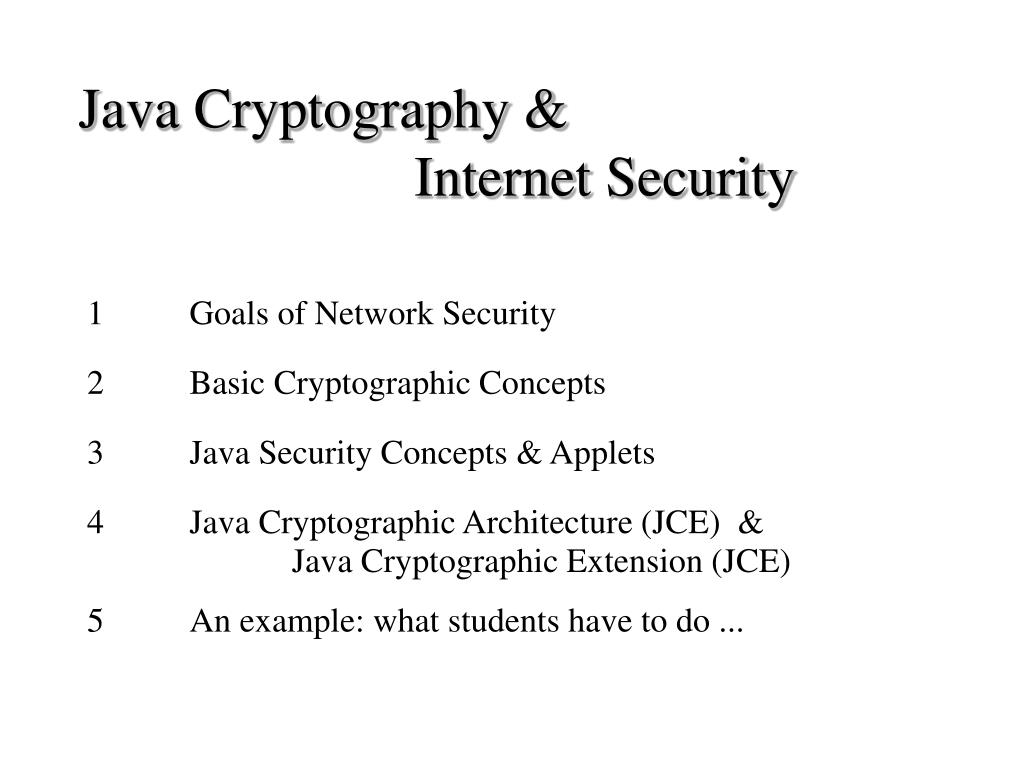 Java Cryptography &
Internet Security

1 Goals of Network Security

2 Basic Cryptographic Concepts

3 Java Security Concepts & Applets

4 Java Cryptographic Architecture (JCE) &
Java Cryptographic Extension (JCE)

5 An example: what students have to do ...